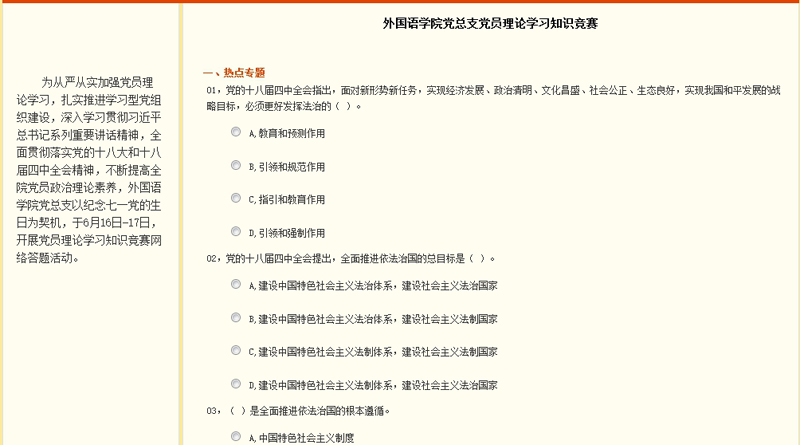 为从严从实加强党员理论学习，扎实推进学习型党组织建设，深入学习贯彻习近平总书记系列重要讲话精神，全面贯彻落实党的十八大和十八届四中全会精神，不断提高全院党员政治理论素养，外国语学院党总支以纪念七一党的生日为契机，于6月16日-17日，开展党员理论学习知识竞赛网络答题活动。

外国语学院党总支党员理论学习知识竞赛

一、热点专题

01，党的十八届四中全会指出，面对新形势新任务，实现经济发展、政治清明、文化昌盛、社会公正、生态良好，实现我国和平发展的战略目标，必须更好发挥法治的（ ）。

A,教育和预测作用

B,引领和规范作用

C,指引和教育作用

D,引领和强制作用

02，党的十八届四中全会提出，全面推进依法治国的总目标是（ ）。

A,建设中国特色社会主义法治体系，建设社会主义法治国家

B,建设中国特色社会主义法治体系，建设社会主义法制国家

C,建设中国特色社会主义法制体系，建设社会主义法制国家

D,建设中国特色社会主义法制体系，建设社会主义法治国家

03，（ ）是全面推进依法治国的根本遵循。

A,中国特色社会主义制度